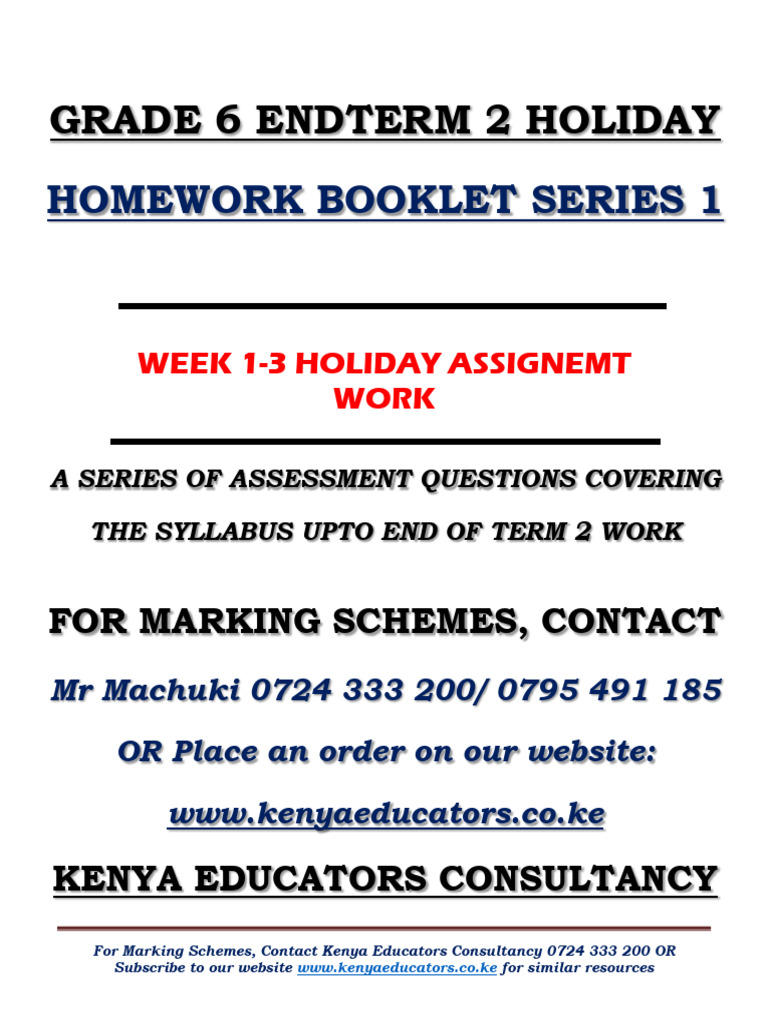 GRADE 6 ENDTERM 2 HOLIDAY

HOMEWORK BOOKLET SERIES 1

WEEK 1-3 HOLIDAY ASSIGNEMT WORK

A SERIES OF ASSESSMENT QUESTIONS COVERING

THE SYLLABUS UPTO END OF TERM 2 WORK

FOR MARKING SCHEMES, CONTACT

Mr Machuki 0724 333 200/ 0795 491 185

OR Place an order on our website:

www.kenyaeducators.co.ke

KENYA EDUCATORS CONSULTANCY

For Marking Schemes, Contact Kenya Educators Consultancy 0724 333 200 OR Subscribe to our website www.kenyaeducators.co.ke for similar resources